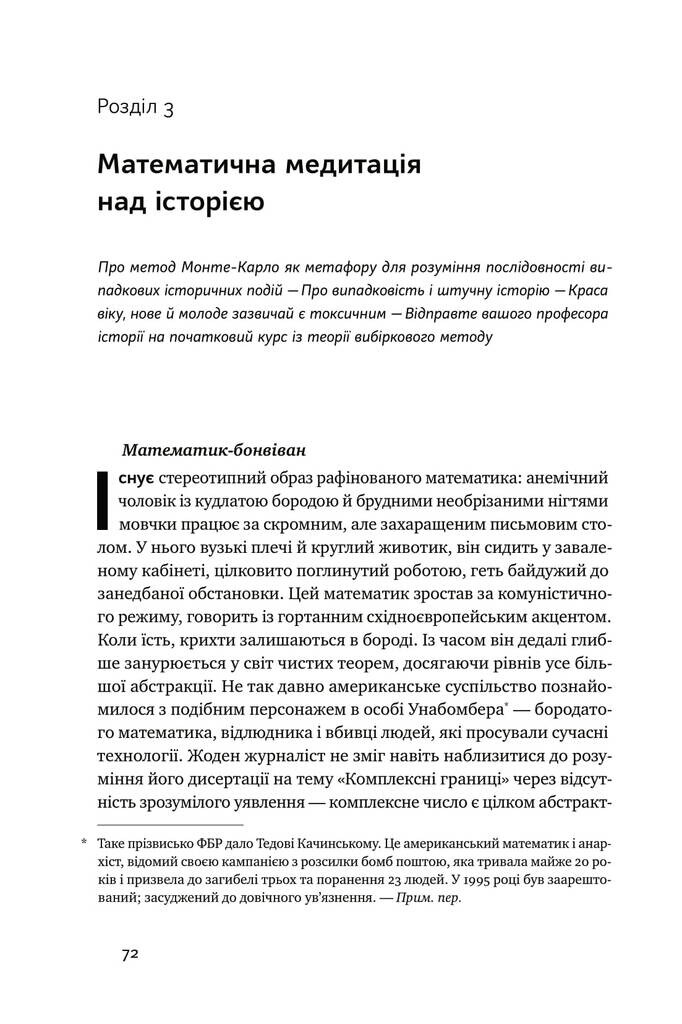 Розділ 3

Математична медитація над історією

Про метод Монте-Карло як метафору для розуміння послідовності випадкових історичних подій — Про випадковість і штучну історію — Краса віку, нове й молоде зазвичай є токсичним — Відправте вашого професора історії на початковий курс із теорії вибіркового методу

Математик-бонвіван

Існує стереотипний образ рафінованого математика: анемічний чоловік із кудлатою бородою й брудними необрізаними нігтями мовчки працює за скромним, але захаращеним письмовим столом. У нього вузькі плечі й круглий животик, він сидить у заваленому кабінеті, цілковито поглинутий роботою, геть байдужий до занедбаної обстановки. Цей математик зростав за комуністичного режиму, говорить із гортанним східноєвропейським акцентом. Коли їсть, крихти залишаються в бороді. Із часом він дедалі глибше занурюється у світ чистих теорем, досягаючи рівнів усе більшої абстракції. Не так давно американське суспільство познайомилося з подібним персонажем в особі Унабомбера* — бородатого математика, відлюдника і вбивці людей, які просували сучасні технології. Жоден журналіст не зміг навіть наблизитися до розуміння його дисертації на тему «Комплексні границі» через відсутність зрозумілого уявлення — комплексне число є цілком абстракт-

* Таке прізвисько ФБР дало Тедові Качинському. Це американський математик і анархіст, відомий своєю кампанією з розсилки бомб поштою, яка тривала майже 20 років і призвела до загибелі трьох та поранення 23 людей. У 1995 році був заарештований; засуджений до довічного ув'язнення. — Прим. пер.

72